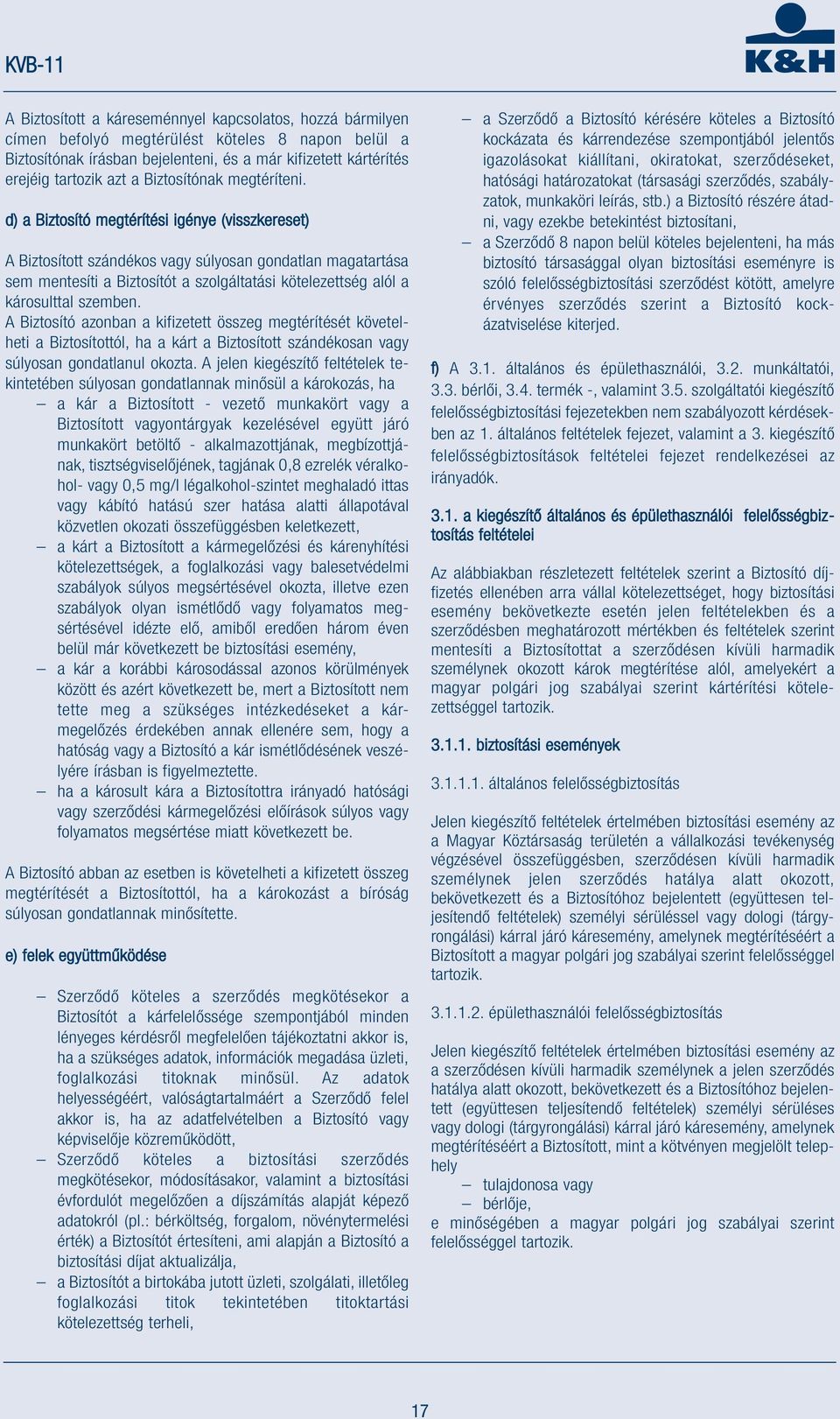 KVB-11

K&H

A Biztosított a káreseménnyel kapcsolatos, hozzá bármilyen címen befolyó megtérülést köteles 8 napon belül a Biztosítónak írásban bejelenteni, és a már kifizetett kártérítés erejéig tartozik azt a Biztosítónak megtéríteni.

d) a Biztosító megtérítési igénye (visszkereset)

A Biztosított szándékos vagy súlyosan gondatlan magatartása sem mentesíti a Biztosítót a szolgáltatási kötelezettség alól a károsulttal szemben.
A Biztosító azonban a kifizetett összeg megtérítését követelheti a Biztosítottól, ha a kárt a Biztosított szándékosan vagy súlyosan gondatlanul okozta. A jelen kiegészítő feltételek tekintetében súlyosan gondatlannak minősül a károkozás, ha
– a kár a Biztosított - vezető munkakört vagy a Biztosított vagyontárgyak kezelésével együtt járó munkakört betöltő - alkalmazottjának, megbízottjának, tisztségviselőjének, tagjának 0,8 ezrelék véralkohol- vagy 0,5 mg/l légalkohol-szintet meghaladó ittas vagy kábító hatású szer hatása alatti állapotával közvetlen okozati összefüggésben keletkezett,
– a kárt a Biztosított a kármegelőzési és kárenyhítési kötelezettségek, a foglalkozási vagy balesetvédelmi szabályok súlyos megsértésével okozta, illetve ezen szabályok olyan ismétlődő vagy folyamatos megsértésével idézte elő, amiből eredően három éven belül már következett be biztosítási esemény,
– a kár a korábbi károsodással azonos körülmények között és azért következett be, mert a Biztosított nem tette meg a szükséges intézkedéseket a kármegelőzés érdekében annak ellenére sem, hogy a hatóság vagy a Biztosító a kár ismétlődésének veszélyére írásban is figyelmeztette.
– ha a károsult kára a Biztosítottra irányadó hatósági vagy szerződési kármegelőzési előírások súlyos vagy folyamatos megsértése miatt következett be.

A Biztosító abban az esetben is követelheti a kifizetett összeg megtérítését a Biztosítottól, ha a károkozást a bíróság súlyosan gondatlannak minősítette.

e) felek együttműködése

– Szerződő köteles a szerződés megkötésekor a Biztosítót a kárfelelőssége szempontjából minden lényeges kérdésről megfelelően tájékoztatni akkor is, ha a szükséges adatok, információk megadása üzleti, foglalkozási titoknak minősül. Az adatok helyességéért, valóságtartalmáért a Szerződő felel akkor is, ha az adatfelvételben a Biztosító vagy képviselője közreműködött,
– Szerződő köteles a biztosítási szerződés megkötésekor, módosításakor, valamint a biztosítási évfordulót megelőzően a díjszámítás alapját képező adatokról (pl.: bérköltség, forgalom, növénytermelési érték) a Biztosítót értesíteni, ami alapján a Biztosító a biztosítási díjat aktualizálja,
– a Biztosítót a birtokába jutott üzleti, szolgálati, illetőleg foglalkozási titok tekintetében titoktartási kötelezettség terheli,

– a Szerződő a Biztosító kérésére köteles a Biztosító kockázata és kárrendezése szempontjából jelentős igazolásokat kiállítani, okiratokat, szerződéseket, hatósági határozatokat (társasági szerződés, szabályzatok, munkaköri leírás, stb.) a Biztosító részére átadni, vagy ezekbe betekintést biztosítani,
– a Szerződő 8 napon belül köteles bejelenteni, ha más biztosító társasággal olyan biztosítási eseményre is szóló felelősségbiztosítási szerződést kötött, amelyre érvényes szerződés szerint a Biztosító kockázatviselése kiterjed.

f) A 3.1. általános és épülethasználói, 3.2. munkáltatói, 3.3. bérlői, 3.4. termék -, valamint 3.5. szolgáltatói kiegészítő felelősségbiztosítási fejezetekben nem szabályozott kérdésekben az 1. általános feltételek fejezet, valamint a 3. kiegészítő felelősségbiztosítások feltételei fejezet rendelkezései az irányadók.

3.1. a kiegészítő általános és épülethasználói felelősségbiztosítás feltételei

Az alábbiakban részletezett feltételek szerint a Biztosító díjfizetés ellenében arra vállal kötelezettséget, hogy biztosítási esemény bekövetkezte esetén jelen feltételekben és a szerződésben meghatározott mértékben és feltételek szerint mentesíti a Biztosítottat a szerződésen kívüli harmadik személynek okozott károk megtérítése alól, amelyekért a magyar polgári jog szabályai szerint kártérítési kötelezettséggel tartozik.

3.1.1. biztosítási események

3.1.1.1. általános felelősségbiztosítás

Jelen kiegészítő feltételek értelmében biztosítási esemény az a Magyar Köztársaság területén a vállalkozási tevékenység végzésével összefüggésben, szerződésen kívüli harmadik személynek jelen szerződés hatálya alatt okozott, bekövetkezett és a Biztosítóhoz bejelentett (együttesen teljesítendő feltételek) személyi sérüléssel vagy dologi (tárgyrongálási) kárral járó káresemény, amelynek megtérítéséért a Biztosított a magyar polgári jog szabályai szerint felelősséggel tartozik.

3.1.1.2. épülethasználói felelősségbiztosítás

Jelen kiegészítő feltételek értelmében biztosítási esemény az a szerződésen kívüli harmadik személynek a jelen szerződés hatálya alatt okozott, bekövetkezett és a Biztosítóhoz bejelentett (együttesen teljesítendő feltételek) személyi sérüléses vagy dologi (tárgyrongálási) kárral járó káresemény, amelynek megtérítéséért a Biztosított, mint a kötvényen megjelölt telephely
– tulajdonosa vagy
– bérlője,
e minőségében a magyar polgári jog szabályai szerint felelősséggel tartozik.

17